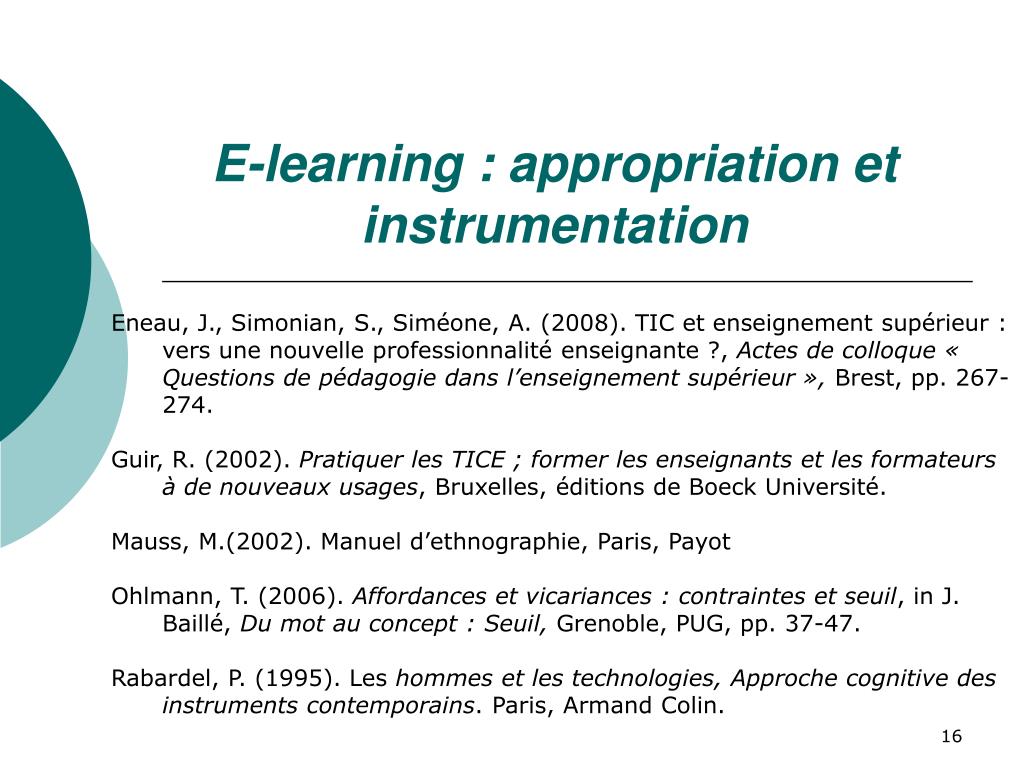 E-learning : appropriation et instrumentation

Eneau, J., Simonian, S., Siméone, A. (2008). TIC et enseignement supérieur : vers une nouvelle professionnalité enseignante ?, Actes de colloque « Questions de pédagogie dans l'enseignement supérieur », Brest, pp. 267-274.

Guir, R. (2002). Pratiquer les TICE ; former les enseignants et les formateurs à de nouveaux usages, Bruxelles, éditions de Boeck Université.

Mauss, M.(2002). Manuel d'ethnographie, Paris, Payot

Ohlmann, T. (2006). Affordances et vicariances : contraintes et seuil, in J. Baillé, Du mot au concept : Seuil, Grenoble, PUG, pp. 37-47.

Rabardel, P. (1995). Les hommes et les technologies, Approche cognitive des instruments contemporains. Paris, Armand Colin.

16